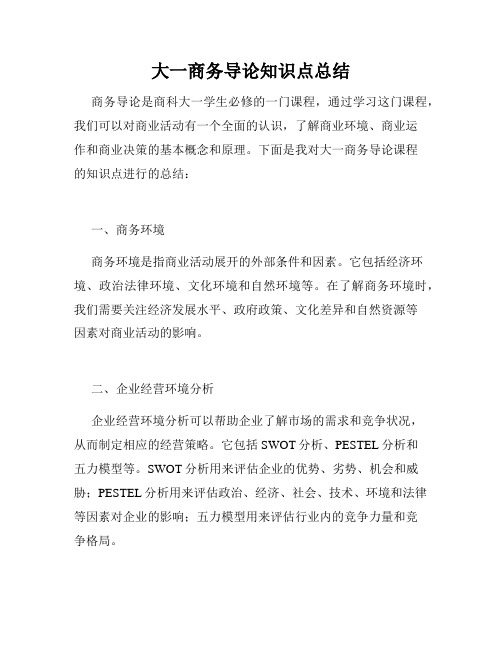 大一商务导论知识点总结

商务导论是商科大一学生必修的一门课程，通过学习这门课程，我们可以对商业活动有一个全面的认识，了解商业环境、商业运作和商业决策的基本概念和原理。下面是我对大一商务导论课程的知识点进行的总结：

一、商务环境

商务环境是指商业活动展开的外部条件和因素。它包括经济环境、政治法律环境、文化环境和自然环境等。在了解商务环境时，我们需要关注经济发展水平、政府政策、文化差异和自然资源等因素对商业活动的影响。

二、企业经营环境分析

企业经营环境分析可以帮助企业了解市场的需求和竞争状况，从而制定相应的经营策略。它包括 SWOT 分析、PESTEL 分析和五力模型等。SWOT 分析用来评估企业的优势、劣势、机会和威胁；PESTEL 分析用来评估政治、经济、社会、技术、环境和法律等因素对企业的影响；五力模型用来评估行业内的竞争力量和竞争格局。